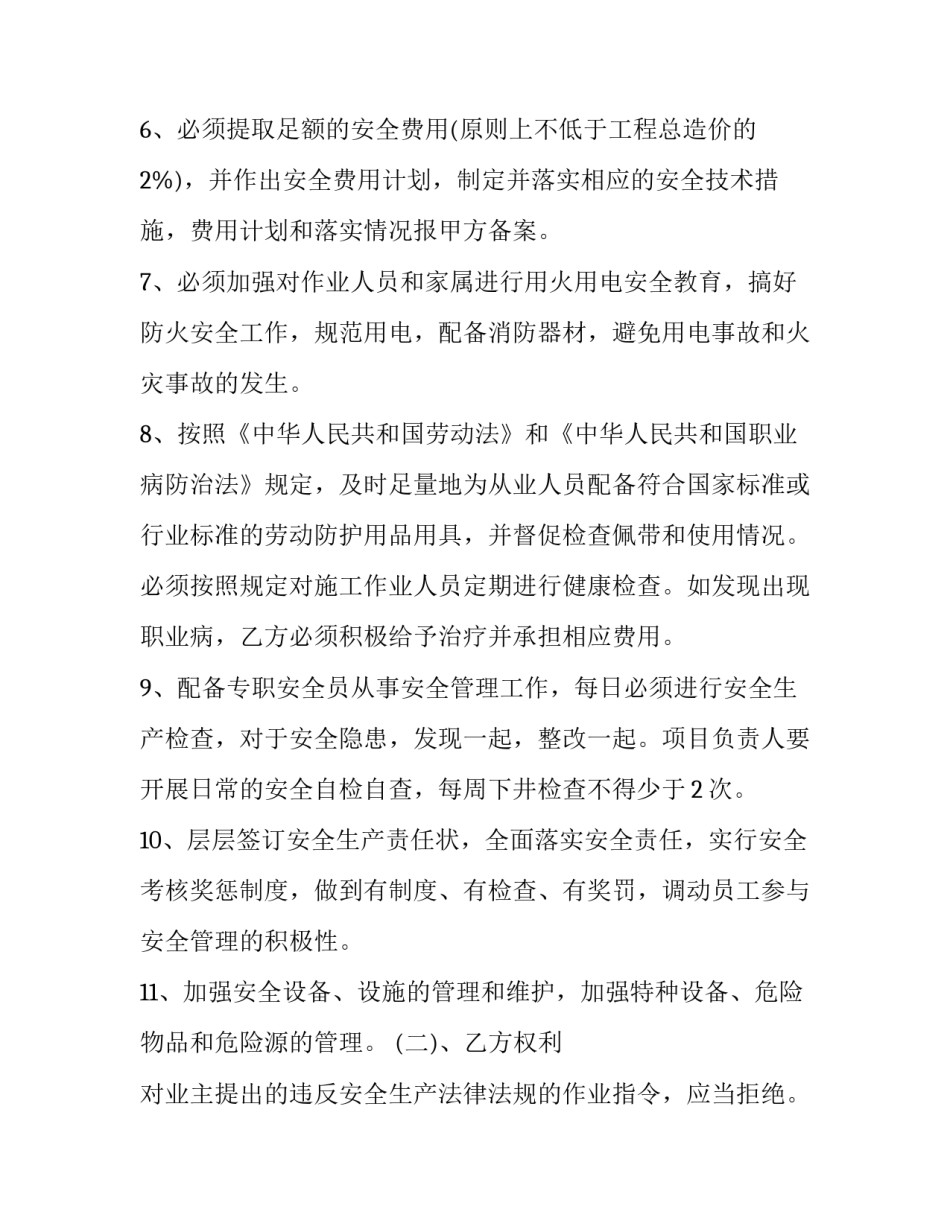 6、必须提取足额的安全费用(原则上不低于工程总造价的2%)，并作出安全费用计划，制定并落实相应的安全技术措施，费用计划和落实情况报甲方备案。

7、必须加强对作业人员和家属进行用火用电安全教育，搞好防火安全工作，规范用电，配备消防器材，避免用电事故和火灾事故的发生。

8、按照《中华人民共和国劳动法》和《中华人民共和国职业病防治法》规定，及时足量地为从业人员配备符合国家标准或行业标准的劳动防护用品用具，并督促检查佩带和使用情况。必须按照规定对施工作业人员定期进行健康检查。如发现出现职业病，乙方必须积极给予治疗并承担相应费用。

9、配备专职安全员从事安全管理工作，每日必须进行安全生产检查，对于安全隐患，发现一起，整改一起。项目负责人要开展日常的安全自检自查，每周下井检查不得少于2次。

10、层层签订安全生产责任状，全面落实安全责任，实行安全考核奖惩制度，做到有制度、有检查、有奖罚，调动员工参与安全管理的积极性。

11、加强安全设备、设施的管理和维护，加强特种设备、危险物品和危险源的管理。 (二)、乙方权利

对业主提出的违反安全生产法律法规的作业指令，应当拒绝。